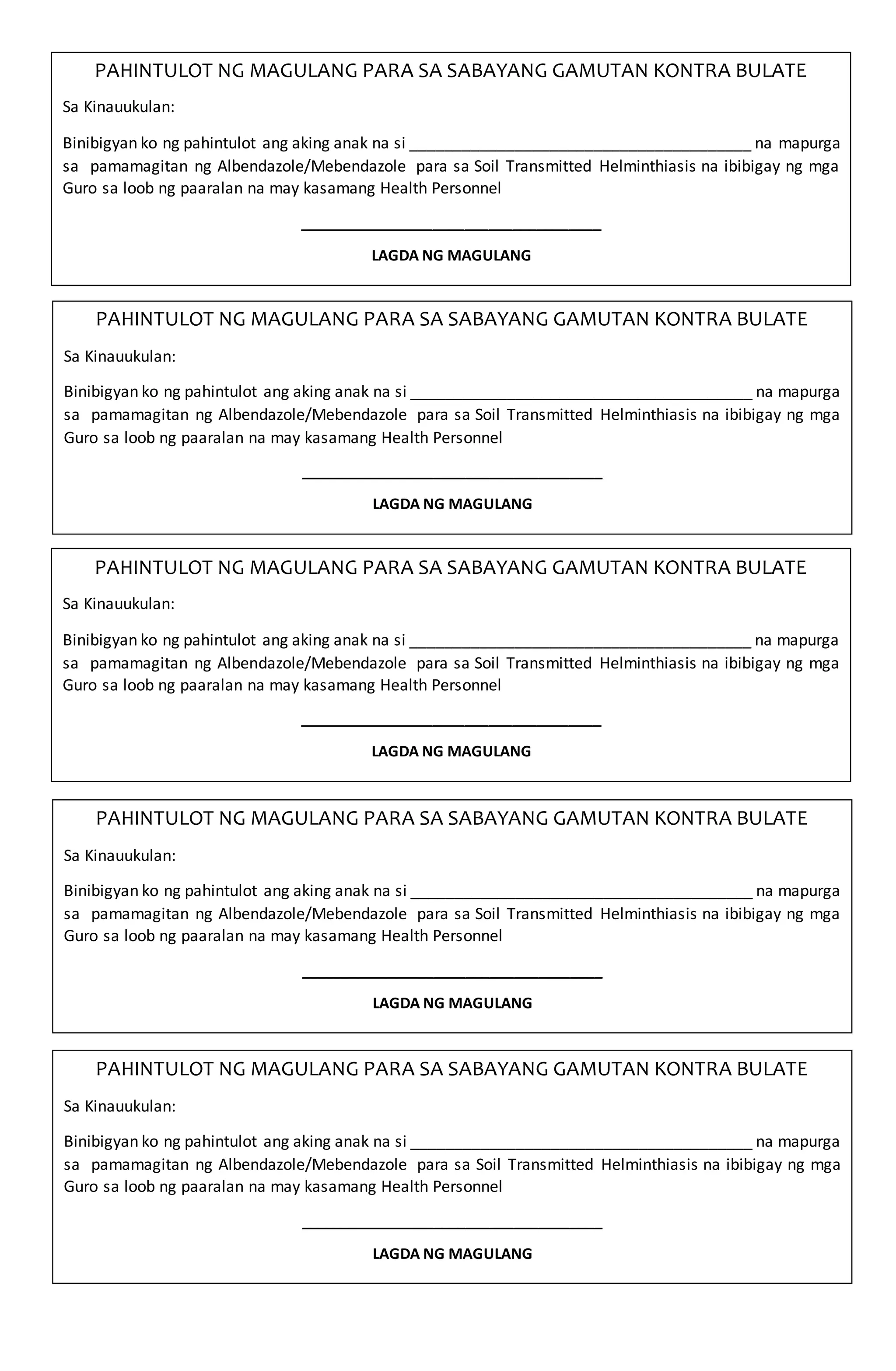 PAHINTULOT NG MAGULANG PARA SA SABAYANG GAMUTAN KONTRA BULATE

Sa Kinauukulan:

Binibigyan ko ng pahintulot ang aking anak na si ________________________________________ na mapurga sa pamamagitan ng Albendazole/Mebendazole para sa Soil Transmitted Helminthiasis na ibibigay ng mga Guro sa loob ng paaralan na may kasamang Health Personnel

____________________________________

LAGDA NG MAGULANG

PAHINTULOT NG MAGULANG PARA SA SABAYANG GAMUTAN KONTRA BULATE

Sa Kinauukulan:

Binibigyan ko ng pahintulot ang aking anak na si ________________________________________ na mapurga sa pamamagitan ng Albendazole/Mebendazole para sa Soil Transmitted Helminthiasis na ibibigay ng mga Guro sa loob ng paaralan na may kasamang Health Personnel

____________________________________

LAGDA NG MAGULANG

PAHINTULOT NG MAGULANG PARA SA SABAYANG GAMUTAN KONTRA BULATE

Sa Kinauukulan:

Binibigyan ko ng pahintulot ang aking anak na si ________________________________________ na mapurga sa pamamagitan ng Albendazole/Mebendazole para sa Soil Transmitted Helminthiasis na ibibigay ng mga Guro sa loob ng paaralan na may kasamang Health Personnel

____________________________________

LAGDA NG MAGULANG

PAHINTULOT NG MAGULANG PARA SA SABAYANG GAMUTAN KONTRA BULATE

Sa Kinauukulan:

Binibigyan ko ng pahintulot ang aking anak na si ________________________________________ na mapurga sa pamamagitan ng Albendazole/Mebendazole para sa Soil Transmitted Helminthiasis na ibibigay ng mga Guro sa loob ng paaralan na may kasamang Health Personnel

____________________________________

LAGDA NG MAGULANG

PAHINTULOT NG MAGULANG PARA SA SABAYANG GAMUTAN KONTRA BULATE

Sa Kinauukulan:

Binibigyan ko ng pahintulot ang aking anak na si ________________________________________ na mapurga sa pamamagitan ng Albendazole/Mebendazole para sa Soil Transmitted Helminthiasis na ibibigay ng mga Guro sa loob ng paaralan na may kasamang Health Personnel

____________________________________

LAGDA NG MAGULANG